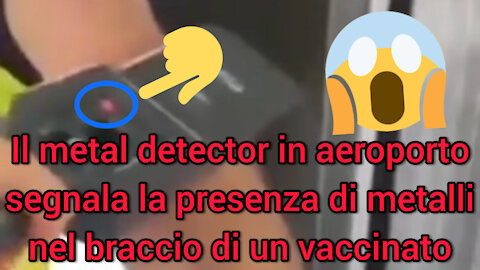 Il metal detector in aeroporto segnala la presenza di metalli nel braccio di un vaccinato